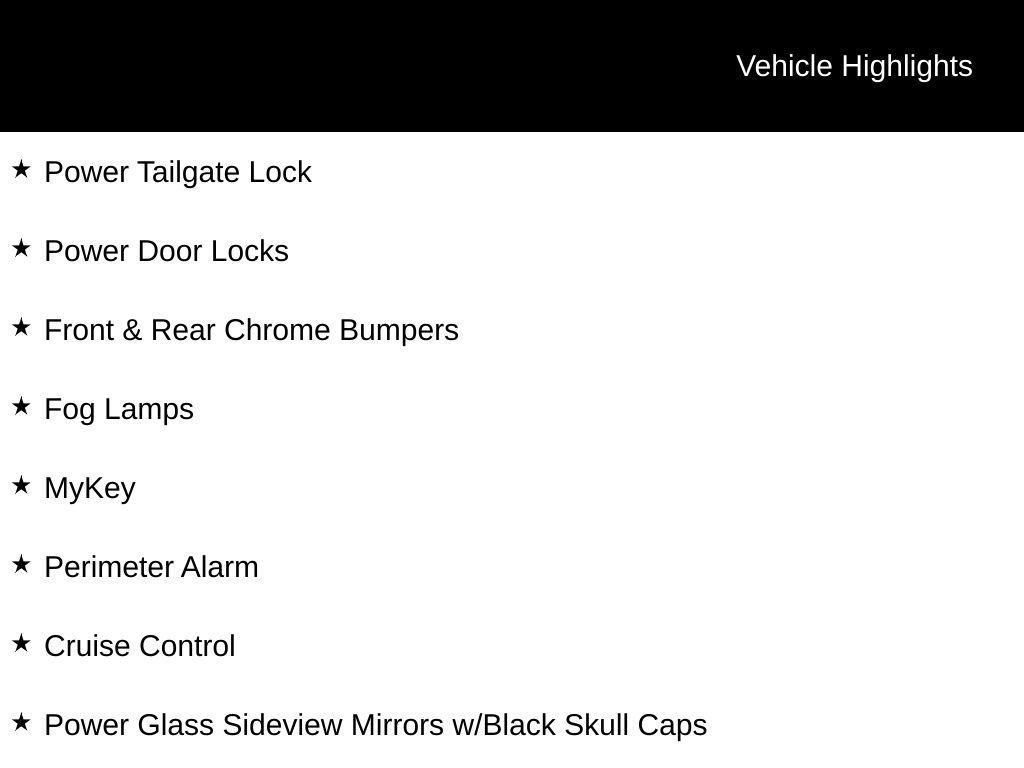 Vehicle Highlights

★ Power Tailgate Lock

★ Power Door Locks

★ Front & Rear Chrome Bumpers

★ Fog Lamps

★ MyKey

★ Perimeter Alarm

★ Cruise Control

★ Power Glass Sideview Mirrors w/Black Skull Caps